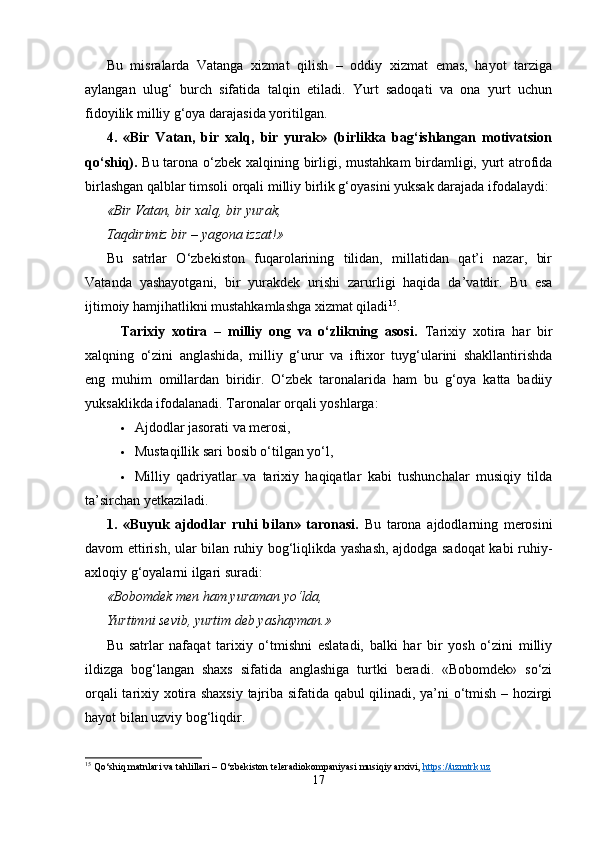 Bu misralarda Vatanga xizmat qilish – oddiy xizmat emas, hayot tarziga aylangan ulug‘ burch sifatida talqin etiladi. Yurt sadoqati va ona yurt uchun fidoyilik milliy g‘oya darajasida yoritilgan.

4. «Bir Vatan, bir xalq, bir yurak» (birlikka bag‘ishlangan motivatsion qo‘shiq). Bu tarona o‘zbek xalqining birligi, mustahkam birdamligi, yurt atrofida birlashgan qalblar timsoli orqali milliy birlik g‘oyasini yuksak darajada ifodalaydi:

«Bir Vatan, bir xalq, bir yurak,

Taqdirimiz bir – yagona izzat!»

Bu satrlar O‘zbekiston fuqarolarining tilidan, millatidan qat’i nazar, bir Vatanda yashayotgani, bir yurakdek urishi zarurligi haqida da’vatdir. Bu esa ijtimoiy hamjihatlikni mustahkamlashga xizmat qiladi$^{15}$.

Tarixiy xotira – milliy ong va o‘zlikning asosi. Tarixiy xotira har bir xalqning o‘zini anglashida, milliy g‘urur va iftixor tuyg‘ularini shakllantirishda eng muhim omillardan biridir. O‘zbek taronalarida ham bu g‘oya katta badiiy yuksaklikda ifodalanadi. Taronalar orqali yoshlarga:

• Ajdodlar jasorati va merosi,

• Mustaqillik sari bosib o‘tilgan yo‘l,

• Milliy qadriyatlar va tarixiy haqiqatlar kabi tushunchalar musiqiy tilda ta’sirchan yetkaziladi.

1. «Buyuk ajdodlar ruhi bilan» taronasi. Bu tarona ajdodlarning merosini davom ettirish, ular bilan ruhiy bog‘liqlikda yashash, ajdodga sadoqat kabi ruhiy-axloqiy g‘oyalarni ilgari suradi:

«Bobomdek men ham yuraman yo‘lda,

Yurtimni sevib, yurtim deb yashayman.»

Bu satrlar nafaqat tarixiy o‘tmishni eslatadi, balki har bir yosh o‘zini milliy ildizga bog‘langan shaxs sifatida anglashiga turtki beradi. «Bobomdek» so‘zi orqali tarixiy xotira shaxsiy tajriba sifatida qabul qilinadi, ya’ni o‘tmish – hozirgi hayot bilan uzviy bog‘liqdir.

$^{15}$ Qo‘shiq matnlari va tahlillari – O‘zbekiston teleradiokompaniyasi musiqiy arxivi, https://uzmtrk.uz

17